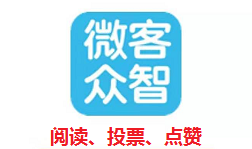 微客
众智
阅读、投票、点赞